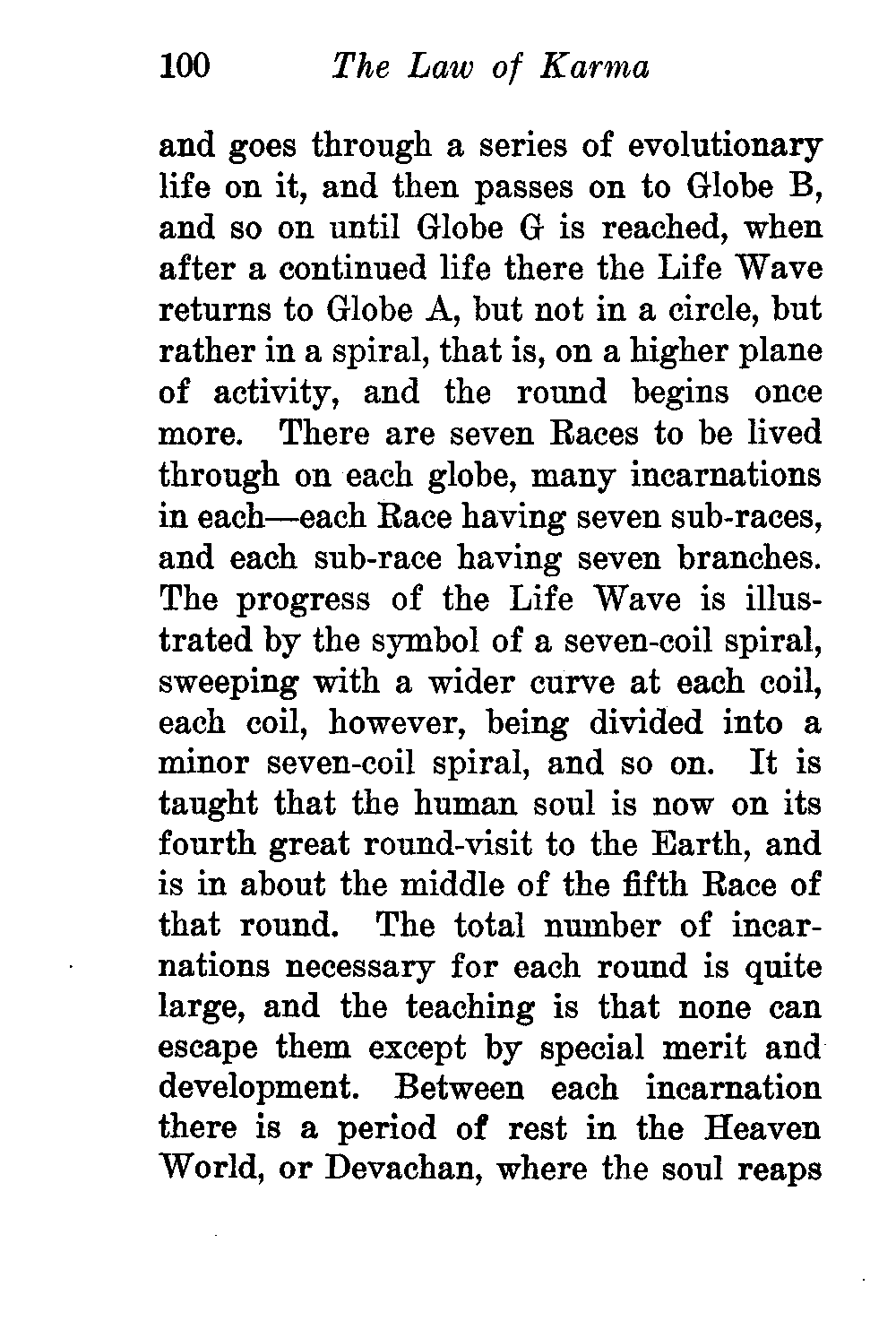 100 The Law of Karma

and goes through a series of evolutionary life on it, and then passes on to Globe B, and so on until Globe G is reached, when after a continued life there the Life Wave returns to Globe A, but not in a circle, but rather in a spiral, that is, on a higher plane of activity, and the round begins once more. There are seven Races to be lived through on each globe, many incarnations in each—each Race having seven sub-races, and each sub-race having seven branches. The progress of the Life Wave is illustrated by the symbol of a seven-coil spiral, sweeping with a wider curve at each coil, each coil, however, being divided into a minor seven-coil spiral, and so on. It is taught that the human soul is now on its fourth great round-visit to the Earth, and is in about the middle of the fifth Race of that round. The total number of incarnations necessary for each round is quite large, and the teaching is that none can escape them except by special merit and development. Between each incarnation there is a period of rest in the Heaven World, or Devachan, where the soul reaps